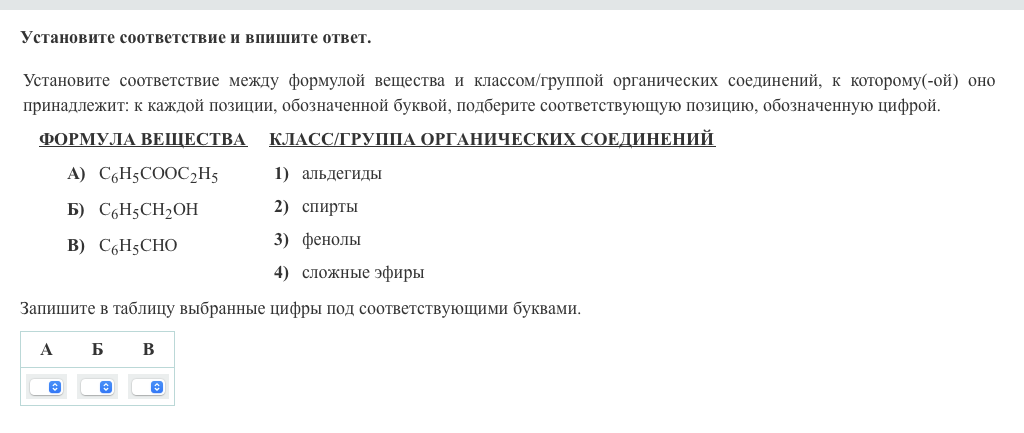 Установите соответствие и впишите ответ.

Установите соответствие между формулой вещества и классом/группой органических соединений, к которому(-ой) оно принадлежит: к каждой позиции, обозначенной буквой, подберите соответствующую позицию, обозначенную цифрой.

ФОРМУЛА ВЕЩЕСТВА

А) $C_6H_5COOC_2H_5$

Б) $C_6H_5CH_2OH$

В) $C_6H_5CHO$

КЛАСС/ГРУППА ОРГАНИЧЕСКИХ СОЕДИНЕНИЙ

1) альдегиды

2) спирты

3) фенолы

4) сложные эфиры

Запишите в таблицу выбранные цифры под соответствующими буквами.

| А | Б | В |
|---|---|---|
|  |  |  |